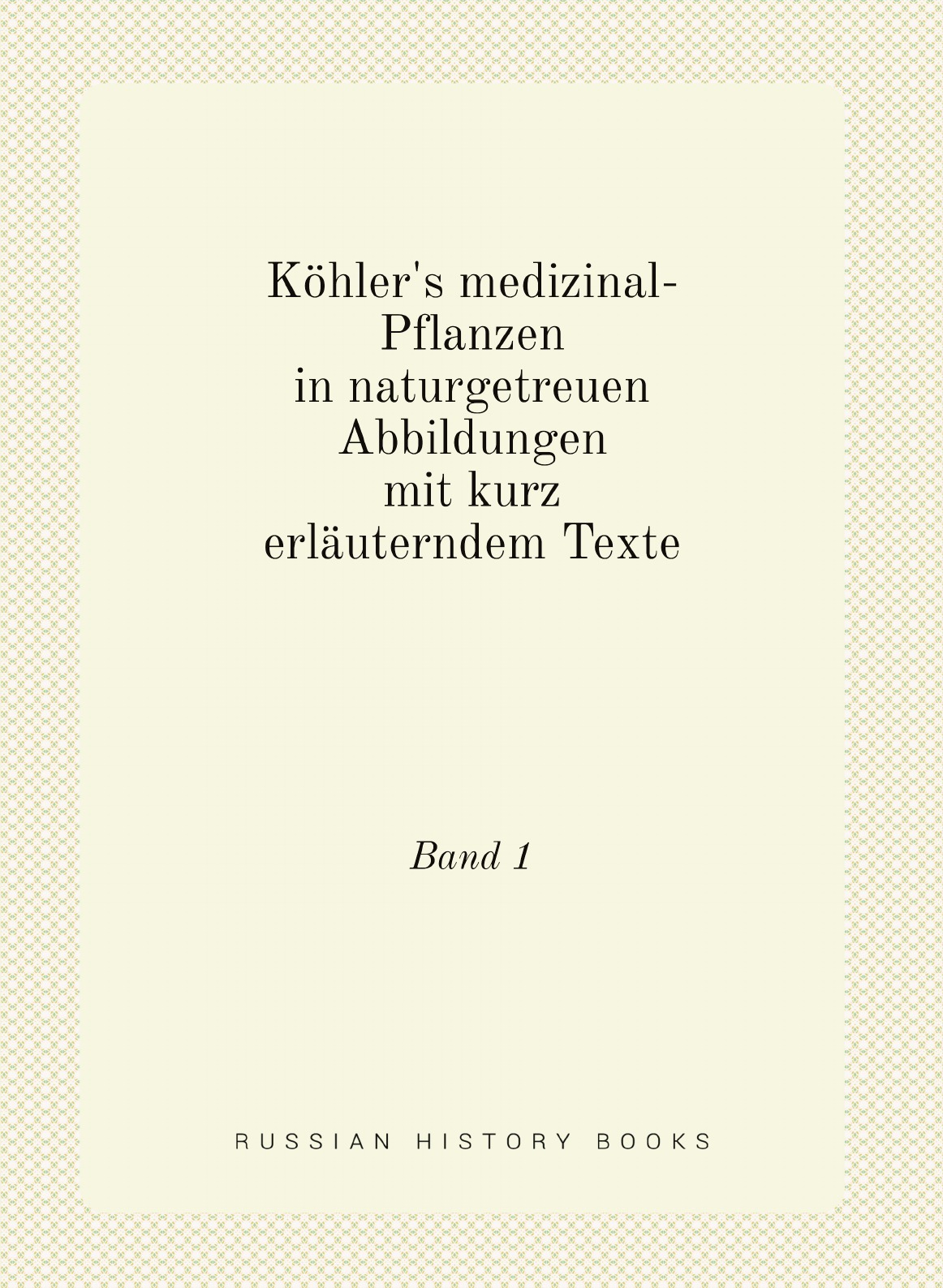 Köhler's medizinal-Pflanzen
in naturgetreuen Abbildungen
mit kurz erläuterndem Texte

Band 1

RUSSIAN HISTORY BOOKS